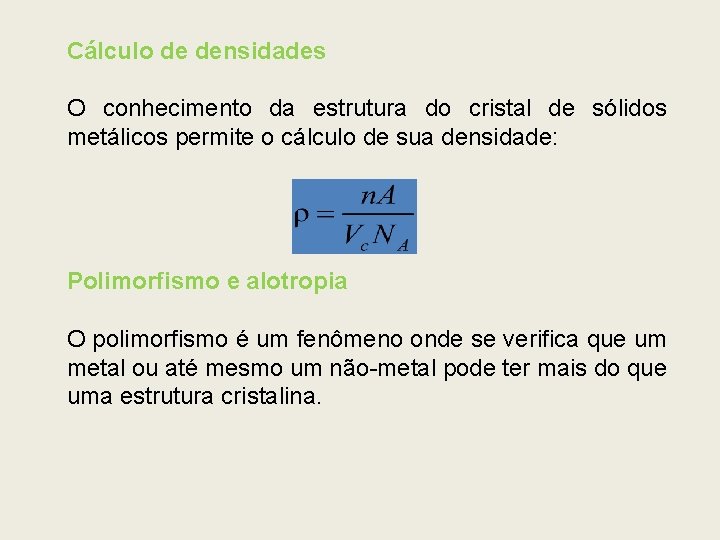 Cálculo de densidades

O conhecimento da estrutura do cristal de sólidos metálicos permite o cálculo de sua densidade:

$\rho = \frac{nA}{V_c N_A}$

Polimorfismo e alotropia

O polimorfismo é um fenômeno onde se verifica que um metal ou até mesmo um não-metal pode ter mais do que uma estrutura cristalina.